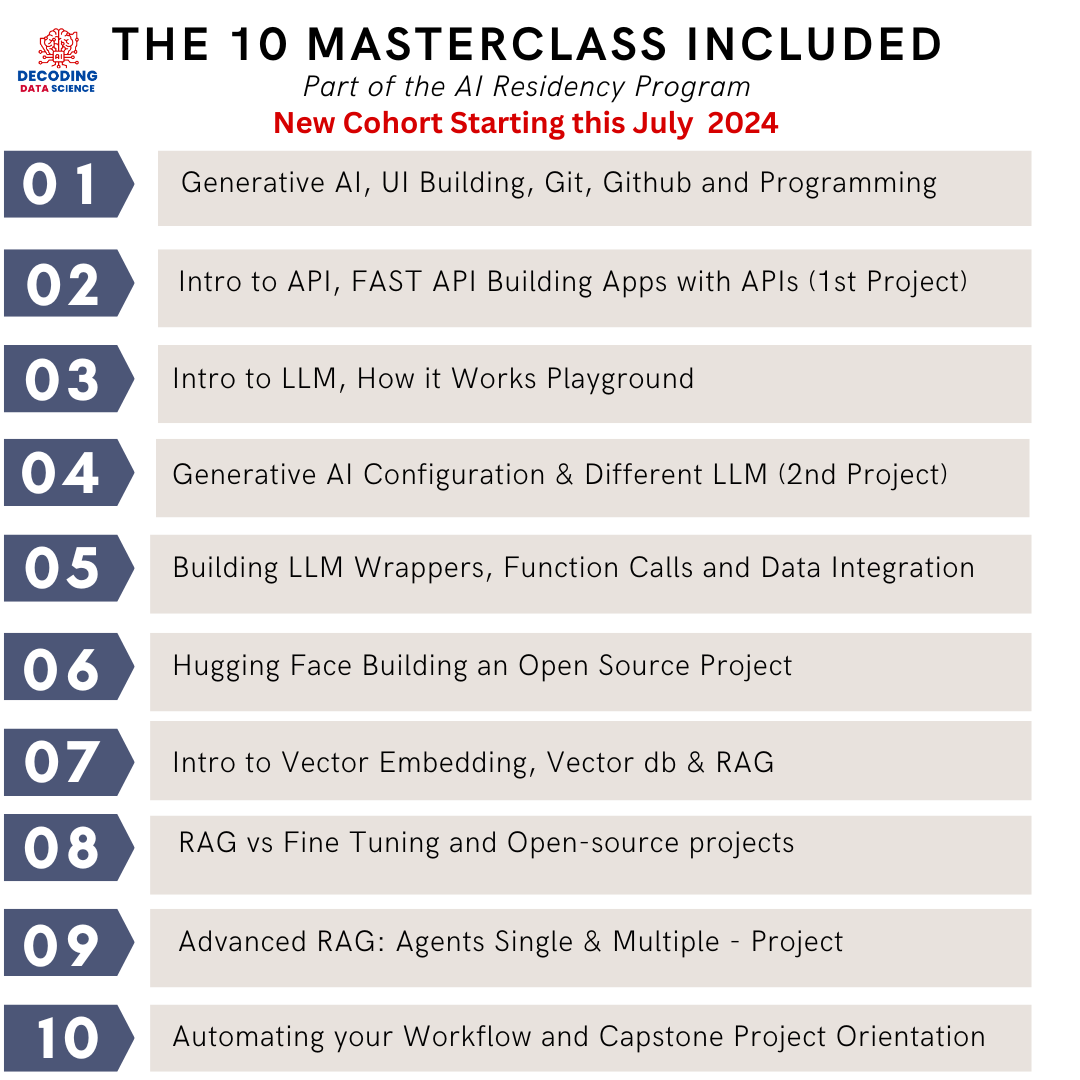 DECODING DATA SCIENCE

THE 10 MASTERCLASS INCLUDED

Part of the AI Residency Program

New Cohort Starting this July 2024

01 Generative AI, UI Building, Git, Github and Programming

02 Intro to API, FAST API Building Apps with APIs (1st Project)

03 Intro to LLM, How it Works Playground

04 Generative AI Configuration & Different LLM (2nd Project)

05 Building LLM Wrappers, Function Calls and Data Integration

06 Hugging Face Building an Open Source Project

07 Intro to Vector Embedding, Vector db & RAG

08 RAG vs Fine Tuning and Open-source projects

09 Advanced RAG: Agents Single & Multiple - Project

10 Automating your Workflow and Capstone Project Orientation